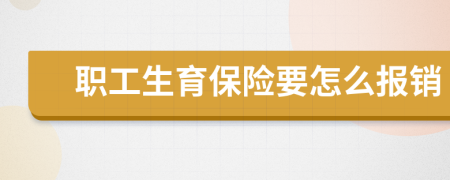 职工生育保险要怎么报销